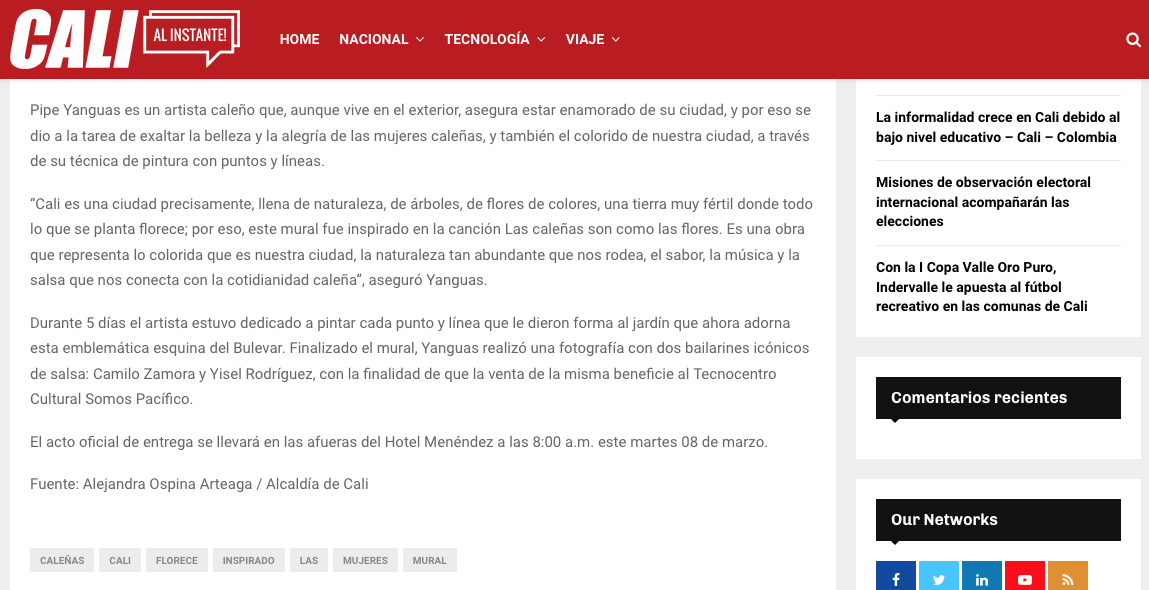 CALI AL INSTANTE!

HOME NACIONAL TECNOLOGÍA VIAJE

Pipe Yanguas es un artista caleño que, aunque vive en el exterior, asegura estar enamorado de su ciudad, y por eso se dio a la tarea de exaltar la belleza y la alegría de las mujeres caleñas, y también el colorido de nuestra ciudad, a través de su técnica de pintura con puntos y líneas.

"Cali es una ciudad precisamente, llena de naturaleza, de árboles, de flores de colores, una tierra muy fértil donde todo lo que se planta florece; por eso, este mural fue inspirado en la canción Las caleñas son como las flores. Es una obra que representa lo colorida que es nuestra ciudad, la naturaleza tan abundante que nos rodea, el sabor, la música y la salsa que nos conecta con la cotidianidad caleña", aseguró Yanguas.

Durante 5 días el artista estuvo dedicado a pintar cada punto y línea que le dieron forma al jardín que ahora adorna esta emblemática esquina del Bulevar. Finalizado el mural, Yanguas realizó una fotografía con dos bailarines icónicos de salsa: Camilo Zamora y Yisel Rodríguez, con la finalidad de que la venta de la misma beneficie al Tecnocentro Cultural Somos Pacífico.

El acto oficial de entrega se llevará en las afueras del Hotel Menéndez a las 8:00 a.m. este martes 08 de marzo.

Fuente: Alejandra Ospina Arteaga / Alcaldía de Cali

CALEÑAS CALI FLORECE INSPIRADO LAS MUJERES MURAL

La informalidad crece en Cali debido al bajo nivel educativo – Cali – Colombia

Misiones de observación electoral internacional acompañarán las elecciones

Con la I Copa Valle Oro Puro, Indervalle le apuesta al fútbol recreativo en las comunas de Cali

Comentarios recientes

Our Networks